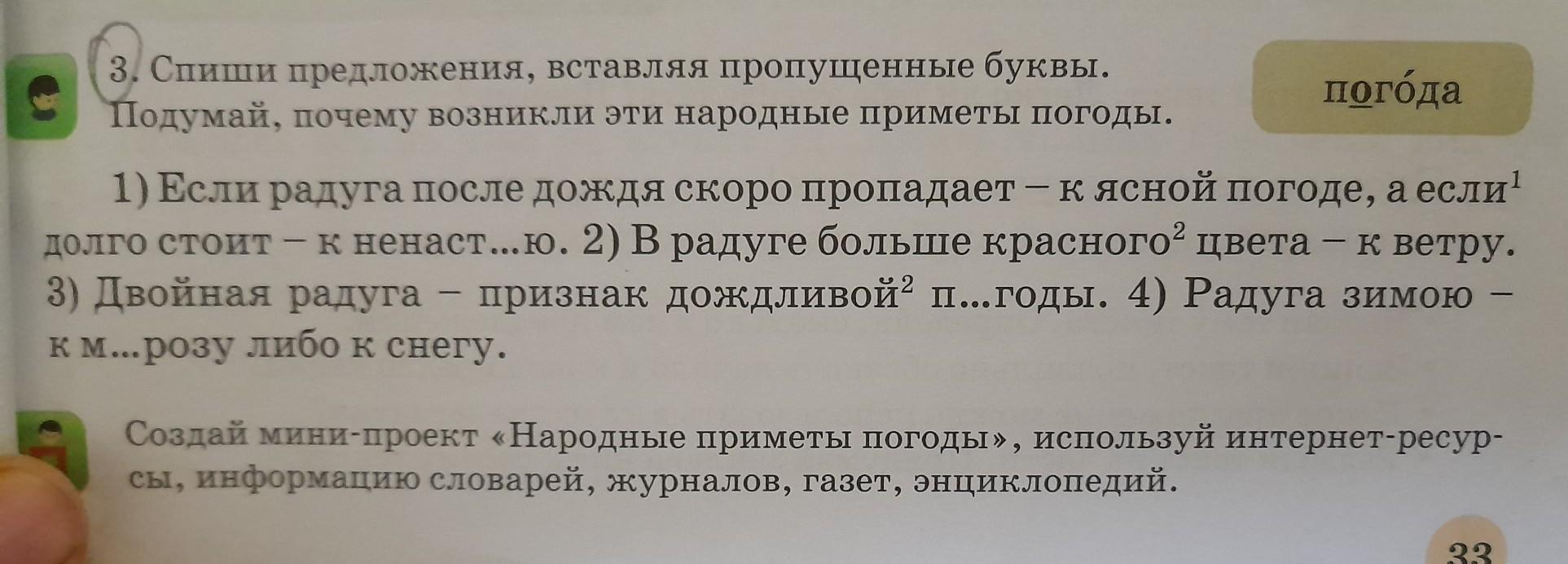 3. Спиши предложения, вставляя пропущенные буквы. Подумай, почему возникли эти народные приметы погоды.

пого́да

1) Если радуга после дождя скоро пропадает – к ясной погоде, а если$^{1}$ долго стоит – к ненаст...ю. 2) В радуге больше красного$^{2}$ цвета – к ветру. 3) Двойная радуга – признак дождливой$^{2}$ п...годы. 4) Радуга зимою – к м...розу либо к снегу.

Создай мини-проект «Народные приметы погоды», используй интернет-ресурсы, информацию словарей, журналов, газет, энциклопедий.

33